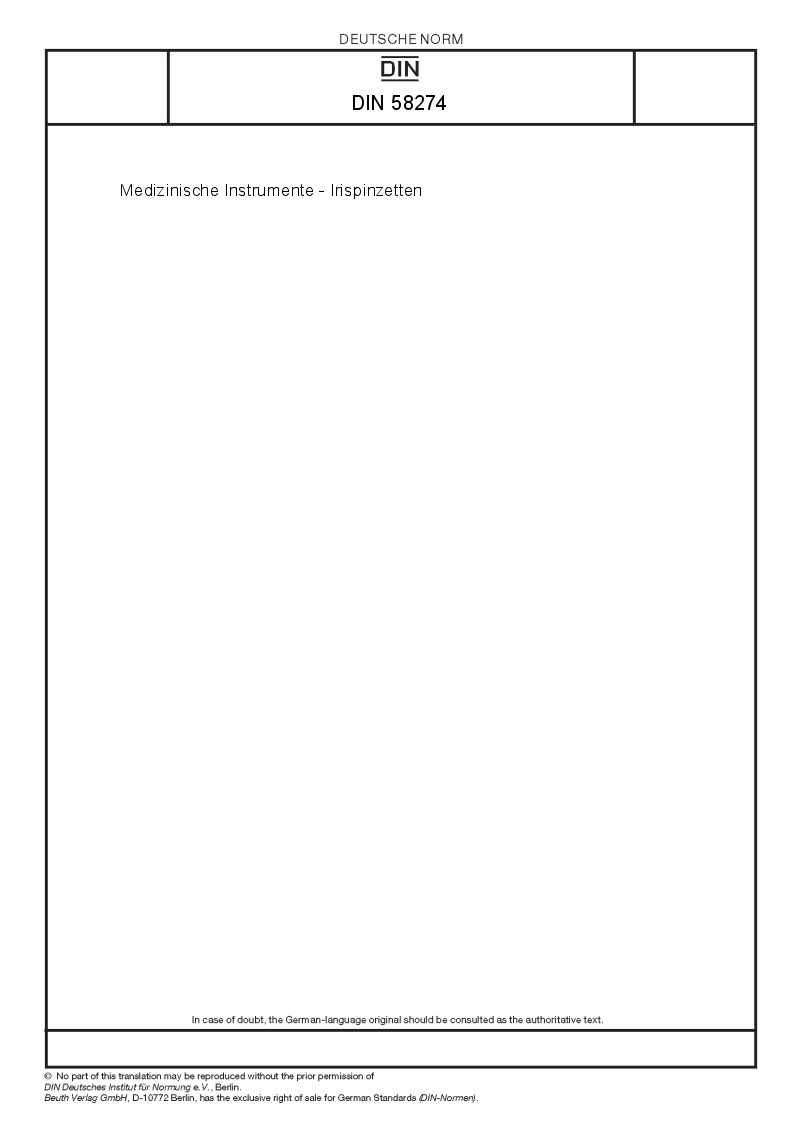 DEUTSCHE NORM

DIN

DIN 58274

Medizinische Instrumente - Irispinzetten

In case of doubt, the German-language original should be consulted as the authoritative text.

© No part of this translation may be reproduced without the prior permission of DIN Deutsches Institut für Normung e.V., Berlin.
Beuth Verlag GmbH, D-10772 Berlin, has the exclusive right of sale for German Standards (DIN-Normen).